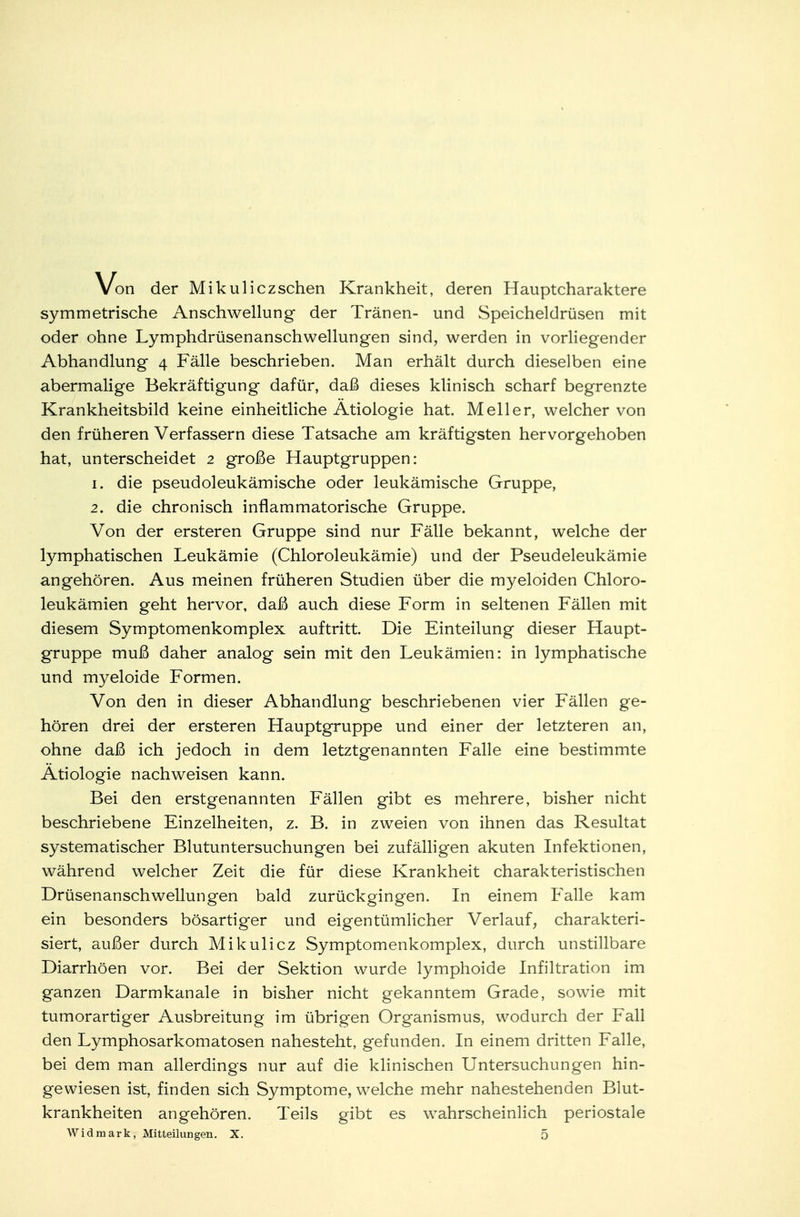 Von der Mikuliczschen Krankheit, deren Hauptcharaktere symmetrische Anschwellung der Tränen- und Speicheldrüsen mit oder ohne Lymphdrüsenanschwellungen sind, werden in vorliegender Abhandlung 4 Fälle beschrieben. Man erhält durch dieselben eine abermalige Bekräftigung dafür, daß dieses klinisch scharf begrenzte Krankheitsbild keine einheitliche Ätiologie hat. Meller, welcher von den früheren Verfassern diese Tatsache am kräftigsten hervorgehoben hat, unterscheidet 2 große Hauptgruppen:

1. die pseudoleukämische oder leukämische Gruppe,
2. die chronisch inflammatorische Gruppe.

Von der ersteren Gruppe sind nur Fälle bekannt, welche der lymphatischen Leukämie (Chloroleukämie) und der Pseudeleukämie angehören. Aus meinen früheren Studien über die myeloiden Chloroleukämien geht hervor, daß auch diese Form in seltenen Fällen mit diesem Symptomenkomplex auftritt. Die Einteilung dieser Hauptgruppe muß daher analog sein mit den Leukämien: in lymphatische und myeloide Formen.

Von den in dieser Abhandlung beschriebenen vier Fällen gehören drei der ersteren Hauptgruppe und einer der letzteren an, ohne daß ich jedoch in dem letztgenannten Falle eine bestimmte Ätiologie nachweisen kann.

Bei den erstgenannten Fällen gibt es mehrere, bisher nicht beschriebene Einzelheiten, z. B. in zweien von ihnen das Resultat systematischer Blutuntersuchungen bei zufälligen akuten Infektionen, während welcher Zeit die für diese Krankheit charakteristischen Drüsenanschwellungen bald zurückgingen. In einem Falle kam ein besonders bösartiger und eigentümlicher Verlauf, charakterisiert, außer durch Mikulicz Symptomenkomplex, durch unstillbare Diarrhöen vor. Bei der Sektion wurde lymphoide Infiltration im ganzen Darmkanale in bisher nicht gekanntem Grade, sowie mit tumorartiger Ausbreitung im übrigen Organismus, wodurch der Fall den Lymphosarkomatosen nahesteht, gefunden. In einem dritten Falle, bei dem man allerdings nur auf die klinischen Untersuchungen hingewiesen ist, finden sich Symptome, welche mehr nahestehenden Blutkrankheiten angehören. Teils gibt es wahrscheinlich periostale

Widmark, Mitteilungen. X. 5